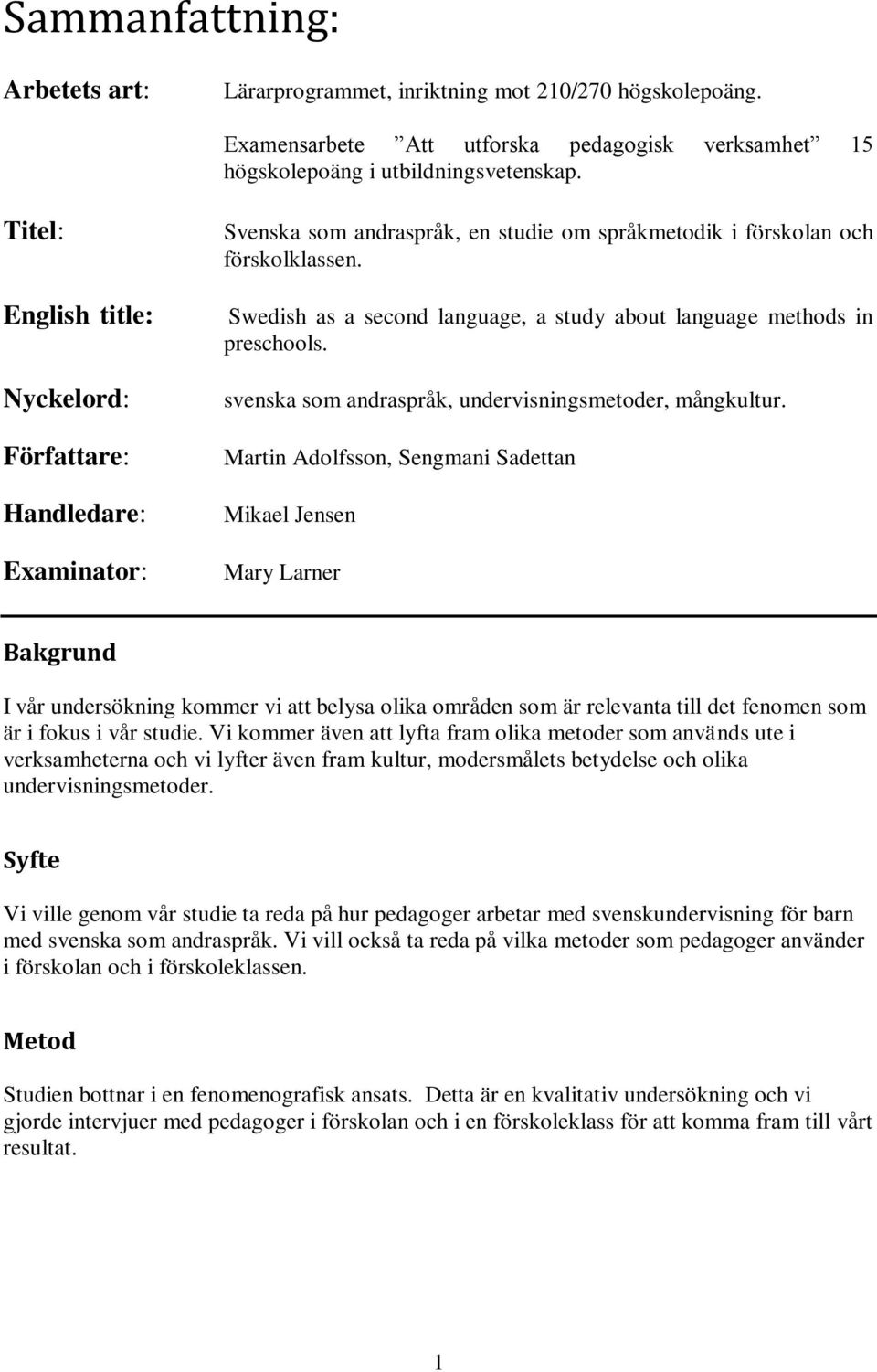 Sammanfattning:

Arbetets art: Lärarprogrammet, inriktning mot 210/270 högskolepoäng.

Examensarbete ”Att utforska pedagogisk verksamhet” 15 högskolepoäng i utbildningsvetenskap.

Titel: Svenska som andraspråk, en studie om språkmetodik i förskolan och förskolklassen.

English title: Swedish as a second language, a study about language methods in preschools.

Nyckelord: svenska som andraspråk, undervisningsmetoder, mångkultur.

Författare: Martin Adolfsson, Sengmani Sadettan

Handledare: Mikael Jensen

Examinator: Mary Larner

Bakgrund

I vår undersökning kommer vi att belysa olika områden som är relevanta till det fenomen som är i fokus i vår studie. Vi kommer även att lyfta fram olika metoder som används ute i verksamheterna och vi lyfter även fram kultur, modersmålets betydelse och olika undervisningsmetoder.

Syfte

Vi ville genom vår studie ta reda på hur pedagoger arbetar med svenskundervisning för barn med svenska som andraspråk. Vi vill också ta reda på vilka metoder som pedagoger använder i förskolan och i förskoleklassen.

Metod

Studien bottnar i en fenomenografisk ansats. Detta är en kvalitativ undersökning och vi gjorde intervjuer med pedagoger i förskolan och i en förskoleklass för att komma fram till vårt resultat.

1